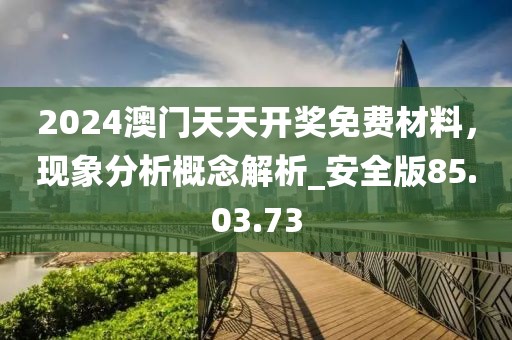 2024澳门天天开奖免费材料，现象分析概念解析_安全版85.03.73